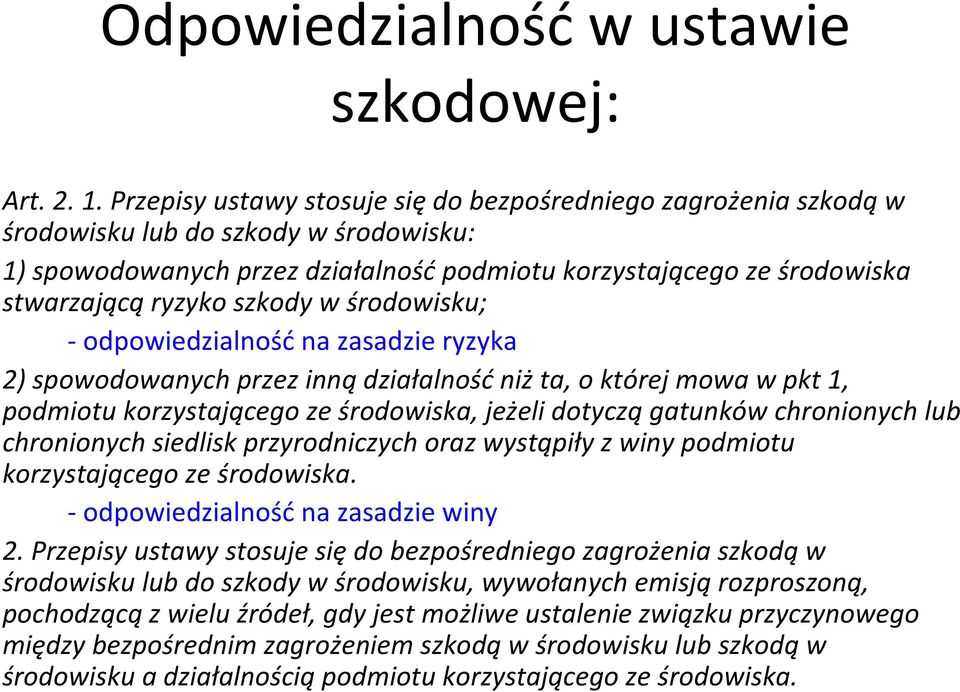 Odpowiedzialność w ustawie szkodowej:

Art. 2. 1. Przepisy ustawy stosuje się do bezpośredniego zagrożenia szkodą w środowisku lub do szkody w środowisku:

1) spowodowanych przez działalność podmiotu korzystającego ze środowiska stwarzającą ryzyko szkody w środowisku;

- odpowiedzialność na zasadzie ryzyka

2) spowodowanych przez inną działalność niż ta, o której mowa w pkt 1, podmiotu korzystającego ze środowiska, jeżeli dotyczą gatunków chronionych lub chronionych siedlisk przyrodniczych oraz wystąpiły z winy podmiotu korzystającego ze środowiska.

- odpowiedzialność na zasadzie winy

2. Przepisy ustawy stosuje się do bezpośredniego zagrożenia szkodą w środowisku lub do szkody w środowisku, wywołanych emisją rozproszoną, pochodzącą z wielu źródeł, gdy jest możliwe ustalenie związku przyczynowego między bezpośrednim zagrożeniem szkodą w środowisku lub szkodą w środowisku a działalnością podmiotu korzystającego ze środowiska.